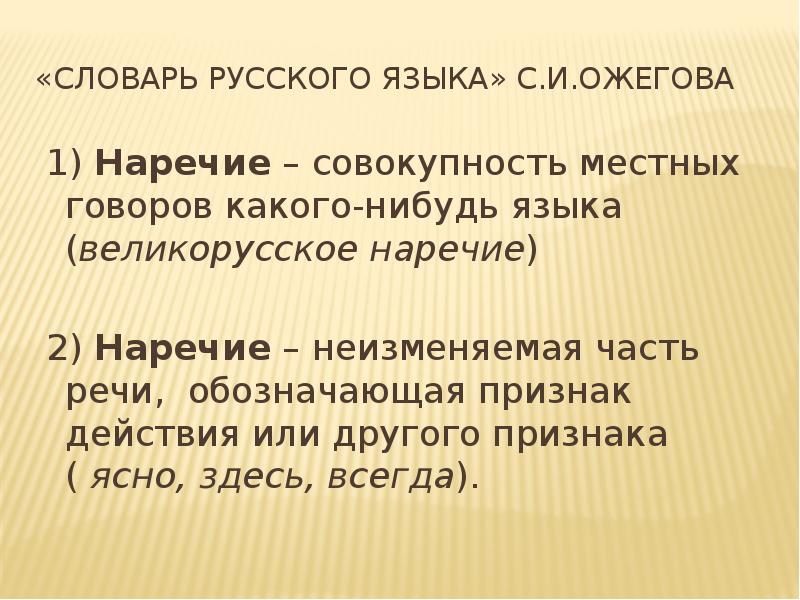 «СЛОВАРЬ РУССКОГО ЯЗЫКА» С.И.ОЖЕГОВА

1) Наречие – совокупность местных говоров какого-нибудь языка (великорусское наречие)

2) Наречие – неизменяемая часть речи, обозначающая признак действия или другого признака ( ясно, здесь, всегда).